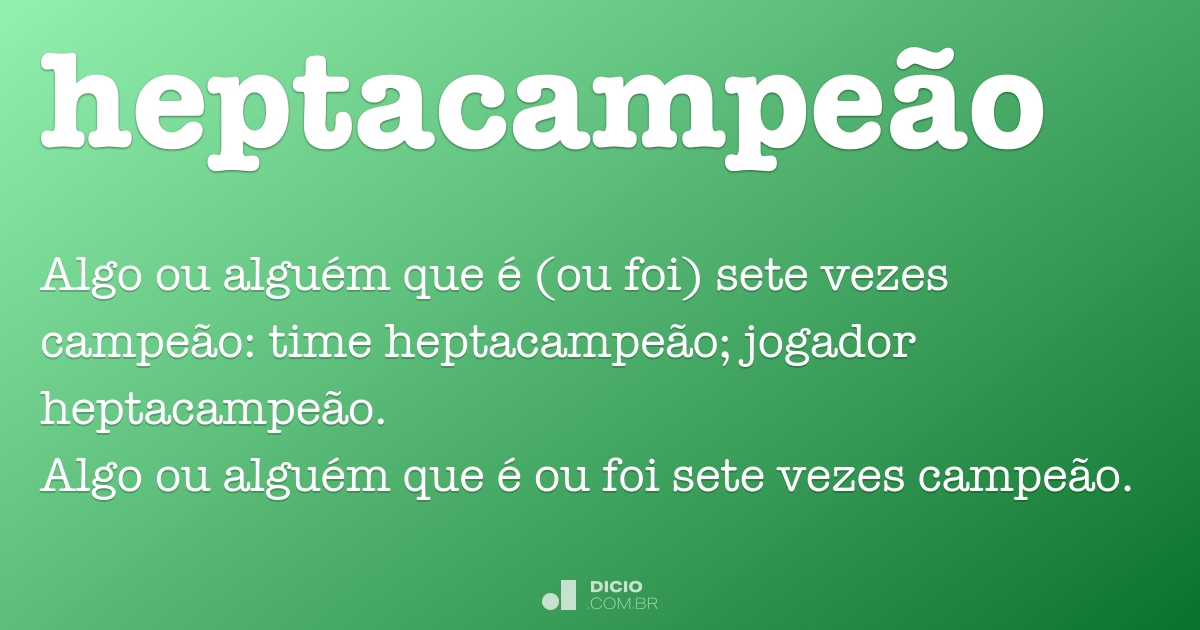 heptacampeão

Algo ou alguém que é (ou foi) sete vezes campeão: time heptacampeão; jogador heptacampeão.
Algo ou alguém que é ou foi sete vezes campeão.

DICIO
.COM.BR